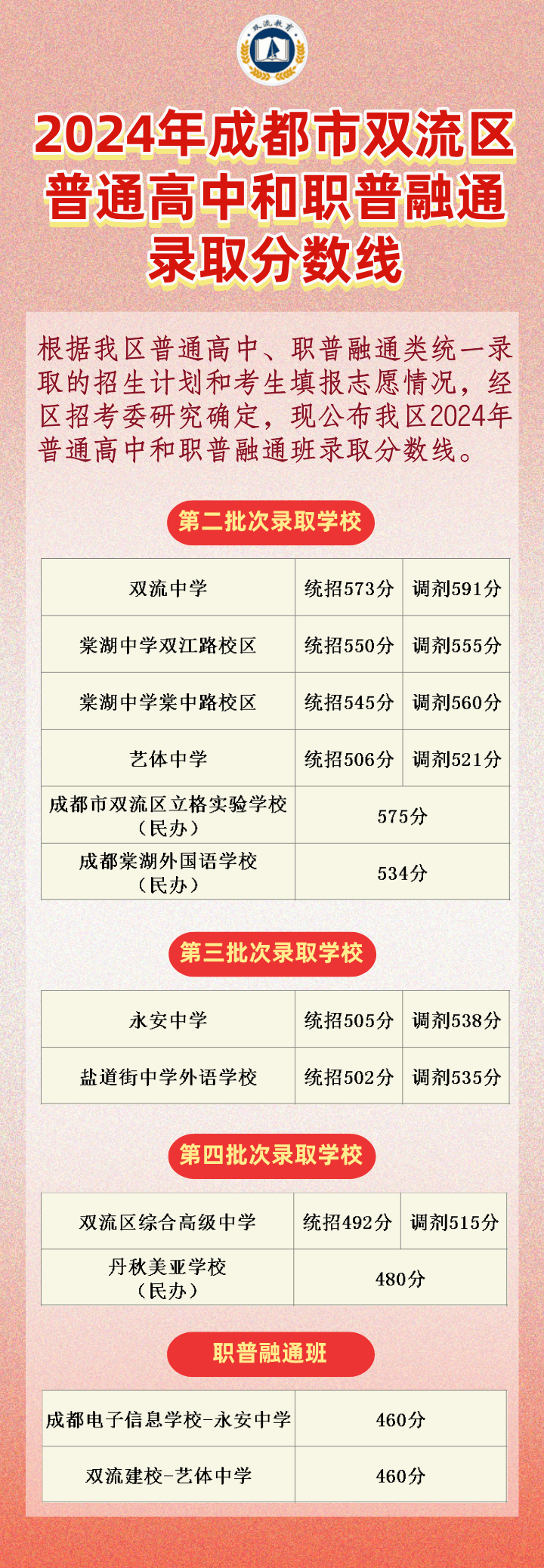 双流教育

2024年成都市双流区普通高中和职普融通录取分数线

根据我区普通高中、职普融通类统一录取的招生计划和考生填报志愿情况，经区招考委研究确定，现公布我区2024年普通高中和职普融通班录取分数线。

第二批次录取学校

| 双流中学 | 统招573分 | 调剂591分 |
|---|---|---|
| 棠湖中学双江路校区 | 统招550分 | 调剂555分 |
| 棠湖中学棠中路校区 | 统招545分 | 调剂560分 |
| 艺体中学 | 统招506分 | 调剂521分 |
| 成都市双流区立格实验学校（民办） | 575分 | |
| 成都棠湖外国语学校（民办） | 534分 | |

第三批次录取学校

| 永安中学 | 统招505分 | 调剂538分 |
|---|---|---|
| 盐道街中学外语学校 | 统招502分 | 调剂535分 |

第四批次录取学校

| 双流区综合高级中学 | 统招492分 | 调剂515分 |
|---|---|---|
| 丹秋美亚学校（民办） | 480分 | |

职普融通班

| 成都电子信息学校-永安中学 | 460分 |
|---|---|
| 双流建校-艺体中学 | 460分 |